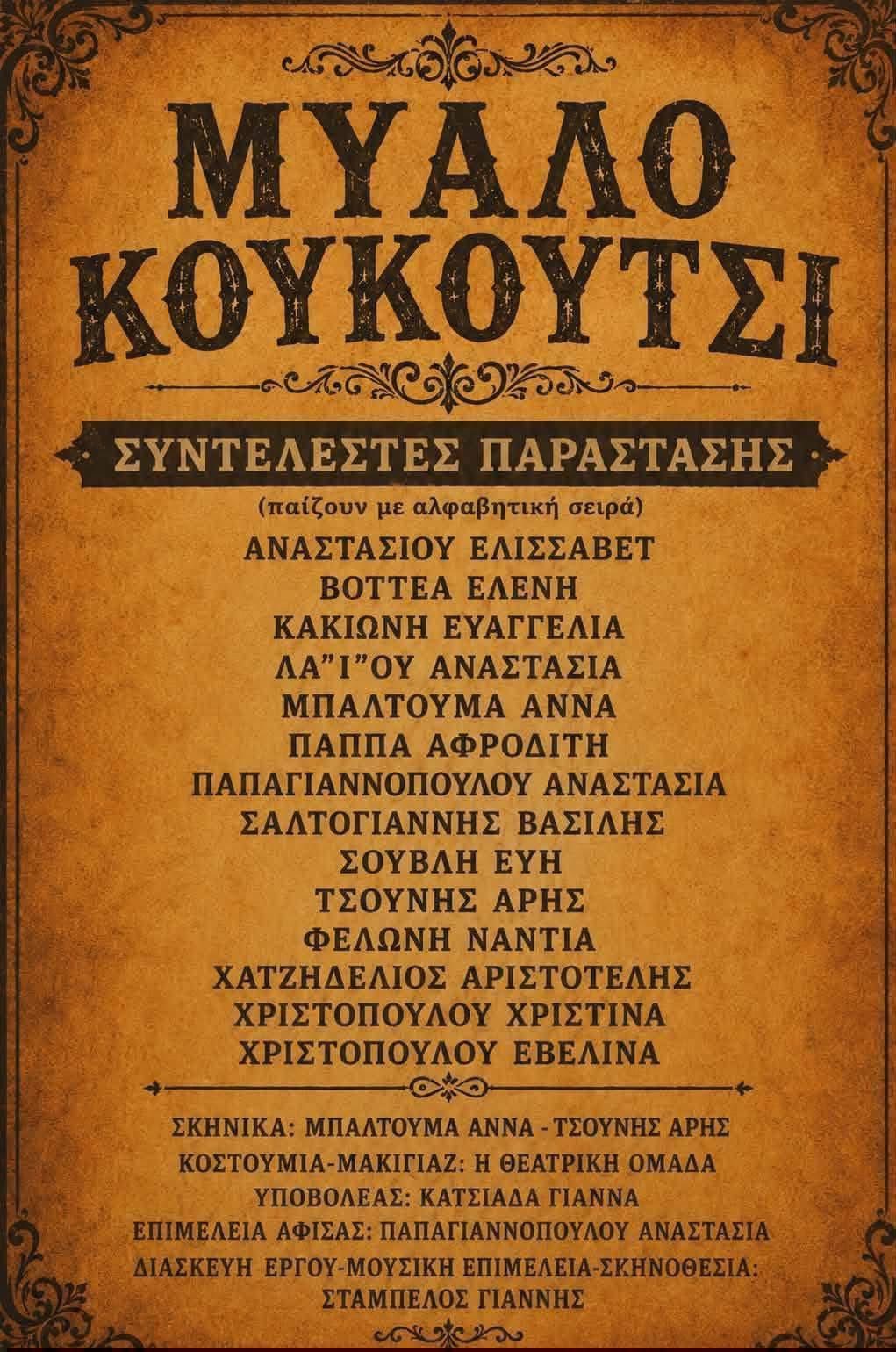 ΜΥΑΛΟ ΚΟΥΚΟΥΤΣΙ

ΣΥΝΤΕΛΕΣΤΕΣ ΠΑΡΑΣΤΑΣΗΣ

(παίζουν με αλφαβητική σειρά)

ΑΝΑΣΤΑΣΙΟΥ ΕΛΙΣΣΑΒΕΤ
ΒΟΤΤΕΑ ΕΛΕΝΗ
ΚΑΚΙΩΝΗ ΕΥΑΓΓΕΛΙΑ
ΛΑ"Ι"ΟΥ ΑΝΑΣΤΑΣΙΑ
ΜΠΑΛΤΟΥΜΑ ΑΝΝΑ
ΠΑΠΠΑ ΑΦΡΟΔΙΤΗ
ΠΑΠΑΓΙΑΝΝΟΠΟΥΛΟΥ ΑΝΑΣΤΑΣΙΑ
ΣΑΛΤΟΓΙΑΝΝΗΣ ΒΑΣΙΛΗΣ
ΣΟΥΒΛΗ ΕΥΗ
ΤΣΟΥΝΗΣ ΑΡΗΣ
ΦΕΛΩΝΗ ΝΑΝΤΙΑ
ΧΑΤΖΗΔΕΛΙΟΣ ΑΡΙΣΤΟΤΕΛΗΣ
ΧΡΙΣΤΟΠΟΥΛΟΥ ΧΡΙΣΤΙΝΑ
ΧΡΙΣΤΟΠΟΥΛΟΥ ΕΒΕΛΙΝΑ

ΣΚΗΝΙΚΑ: ΜΠΑΛΤΟΥΜΑ ΑΝΝΑ - ΤΣΟΥΝΗΣ ΑΡΗΣ
ΚΟΣΤΟΥΜΙΑ-ΜΑΚΙΓΙΑΖ: Η ΘΕΑΤΡΙΚΗ ΟΜΑΔΑ
ΥΠΟΒΟΛΕΑΣ: ΚΑΤΣΙΑΔΑ ΓΙΑΝΝΑ
ΕΠΙΜΕΛΕΙΑ ΑΦΙΣΑΣ: ΠΑΠΑΓΙΑΝΝΟΠΟΥΛΟΥ ΑΝΑΣΤΑΣΙΑ
ΔΙΑΣΚΕΥΗ ΕΡΓΟΥ-ΜΟΥΣΙΚΗ ΕΠΙΜΕΛΕΙΑ-ΣΚΗΝΟΘΕΣΙΑ: ΣΤΑΜΠΕΛΟΣ ΓΙΑΝΝΗΣ